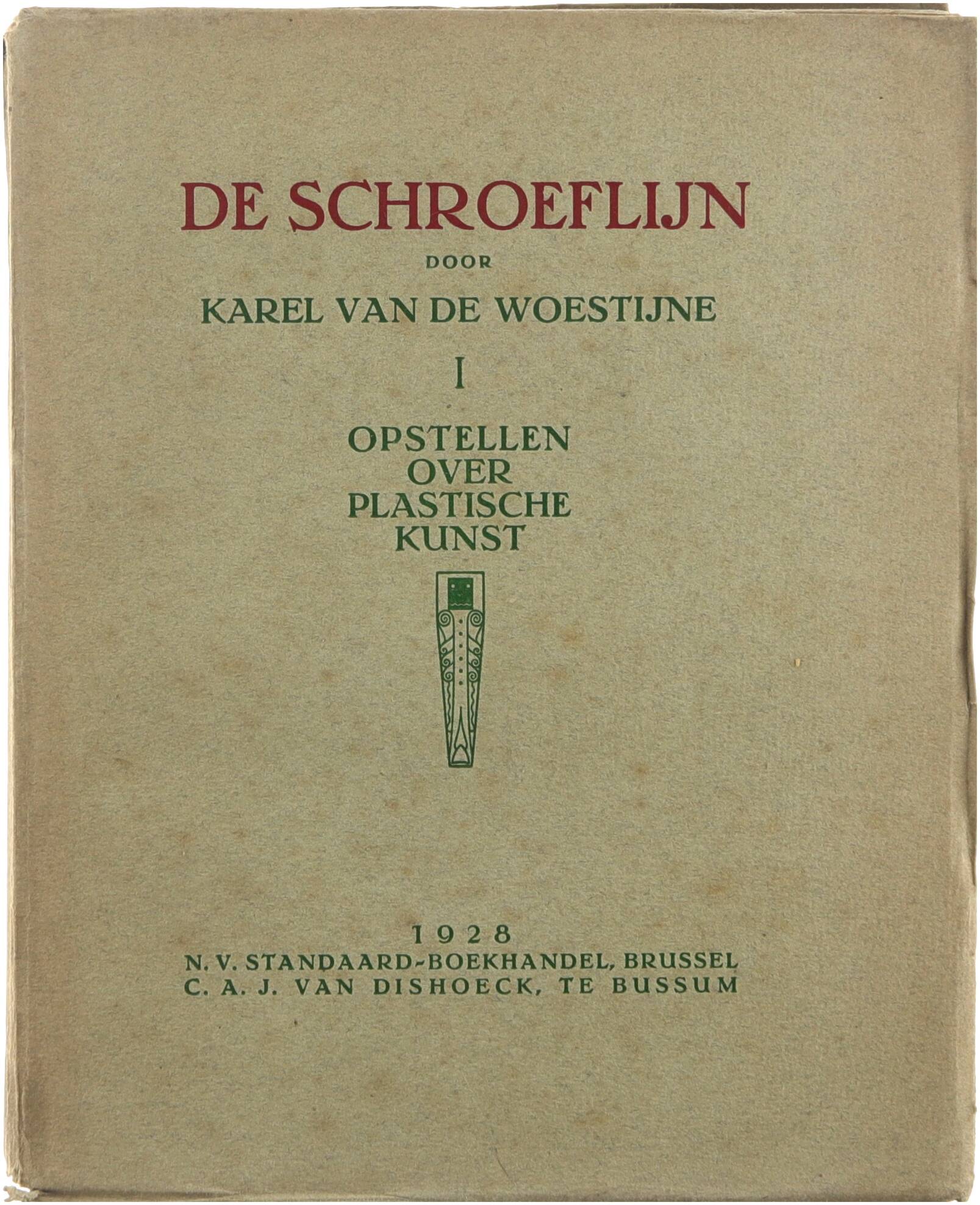 DE SCHROEFLIJN

DOOR

KAREL VAN DE WOESTIJNE

I

OPSTELLEN
OVER
PLASTISCHE
KUNST

1928
N. V. STANDAARD-BOEKHANDEL, BRUSSEL
C. A. J. VAN DISHOECK, TE BUSSUM